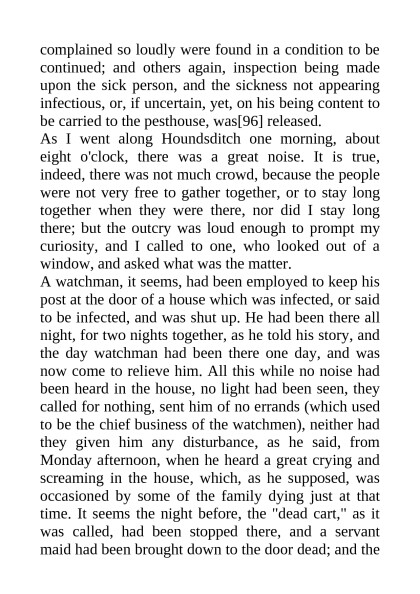 complained so loudly were found in a condition to be continued; and others again, inspection being made upon the sick person, and the sickness not appearing infectious, or, if uncertain, yet, on his being content to be carried to the pesthouse, was[96] released.

As I went along Houndsditch one morning, about eight o'clock, there was a great noise. It is true, indeed, there was not much crowd, because the people were not very free to gather together, or to stay long together when they were there, nor did I stay long there; but the outcry was loud enough to prompt my curiosity, and I called to one, who looked out of a window, and asked what was the matter.

A watchman, it seems, had been employed to keep his post at the door of a house which was infected, or said to be infected, and was shut up. He had been there all night, for two nights together, as he told his story, and the day watchman had been there one day, and was now come to relieve him. All this while no noise had been heard in the house, no light had been seen, they called for nothing, sent him of no errands (which used to be the chief business of the watchmen), neither had they given him any disturbance, as he said, from Monday afternoon, when he heard a great crying and screaming in the house, which, as he supposed, was occasioned by some of the family dying just at that time. It seems the night before, the "dead cart," as it was called, had been stopped there, and a servant maid had been brought down to the door dead; and the